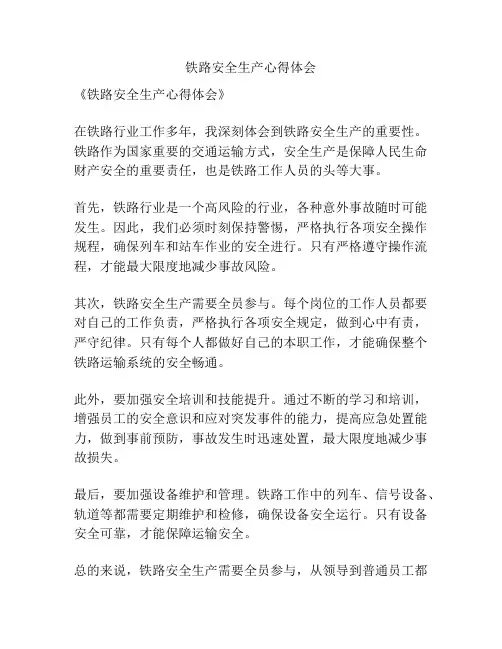 铁路安全生产心得体会

《铁路安全生产心得体会》

在铁路行业工作多年，我深刻体会到铁路安全生产的重要性。铁路作为国家重要的交通运输方式，安全生产是保障人民生命财产安全的重要责任，也是铁路工作人员的头等大事。

首先，铁路行业是一个高风险的行业，各种意外事故随时可能发生。因此，我们必须时刻保持警惕，严格执行各项安全操作规程，确保列车和站车作业的安全进行。只有严格遵守操作流程，才能最大限度地减少事故风险。

其次，铁路安全生产需要全员参与。每个岗位的工作人员都要对自己的工作负责，严格执行各项安全规定，做到心中有责，严守纪律。只有每个人都做好自己的本职工作，才能确保整个铁路运输系统的安全畅通。

此外，要加强安全培训和技能提升。通过不断的学习和培训，增强员工的安全意识和应对突发事件的能力，提高应急处置能力，做到事前预防，事故发生时迅速处置，最大限度地减少事故损失。

最后，要加强设备维护和管理。铁路工作中的列车、信号设备、轨道等都需要定期维护和检修，确保设备安全运行。只有设备安全可靠，才能保障运输安全。

总的来说，铁路安全生产需要全员参与，从领导到普通员工都